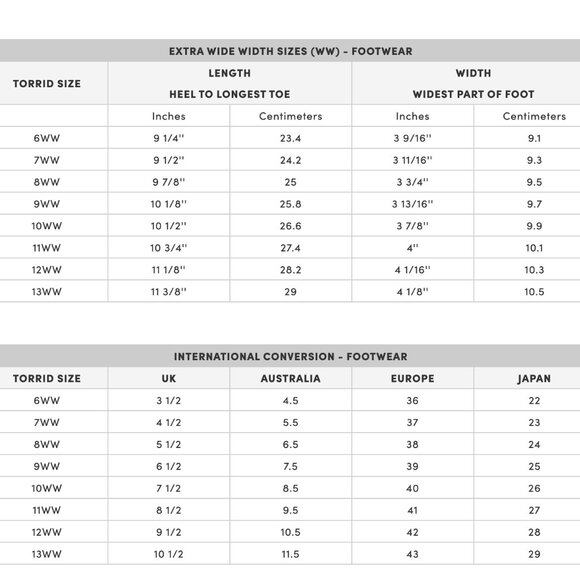 EXTRA WIDE WIDTH SIZES (WW) - FOOTWEAR

| TORRID SIZE | LENGTH HEEL TO LONGEST TOE | | WIDTH WIDEST PART OF FOOT | |
|---|---|---|---|---|
| | Inches | Centimeters | Inches | Centimeters |
| 6WW | 9 1/4" | 23.4 | 3 9/16" | 9.1 |
| 7WW | 9 1/2" | 24.2 | 3 11/16" | 9.3 |
| 8WW | 9 7/8" | 25 | 3 3/4" | 9.5 |
| 9WW | 10 1/8" | 25.8 | 3 13/16" | 9.7 |
| 10WW | 10 1/2" | 26.6 | 3 7/8" | 9.9 |
| 11WW | 10 3/4" | 27.4 | 4" | 10.1 |
| 12WW | 11 1/8" | 28.2 | 4 1/16" | 10.3 |
| 13WW | 11 3/8" | 29 | 4 1/8" | 10.5 |

INTERNATIONAL CONVERSION - FOOTWEAR

| TORRID SIZE | UK | AUSTRALIA | EUROPE | JAPAN |
|---|---|---|---|---|
| 6WW | 3 1/2 | 4.5 | 36 | 22 |
| 7WW | 4 1/2 | 5.5 | 37 | 23 |
| 8WW | 5 1/2 | 6.5 | 38 | 24 |
| 9WW | 6 1/2 | 7.5 | 39 | 25 |
| 10WW | 7 1/2 | 8.5 | 40 | 26 |
| 11WW | 8 1/2 | 9.5 | 41 | 27 |
| 12WW | 9 1/2 | 10.5 | 42 | 28 |
| 13WW | 10 1/2 | 11.5 | 43 | 29 |